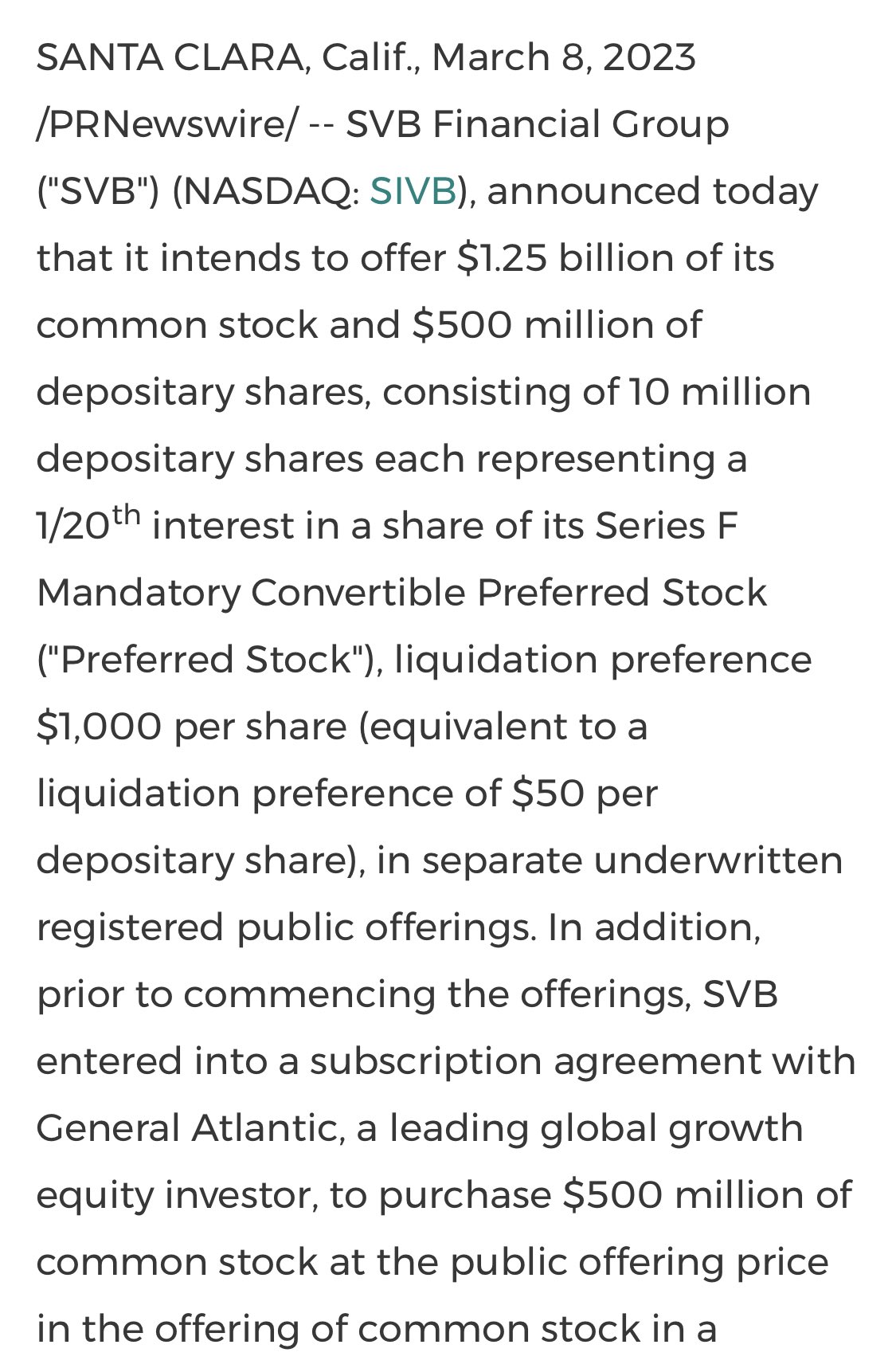 SANTA CLARA, Calif., March 8, 2023 /PRNewswire/ -- SVB Financial Group ("SVB") (NASDAQ: SIVB), announced today that it intends to offer \$1.25 billion of its common stock and \$500 million of depositary shares, consisting of 10 million depositary shares each representing a 1/20$^{th}$ interest in a share of its Series F Mandatory Convertible Preferred Stock ("Preferred Stock"), liquidation preference \$1,000 per share (equivalent to a liquidation preference of \$50 per depositary share), in separate underwritten registered public offerings. In addition, prior to commencing the offerings, SVB entered into a subscription agreement with General Atlantic, a leading global growth equity investor, to purchase \$500 million of common stock at the public offering price in the offering of common stock in a